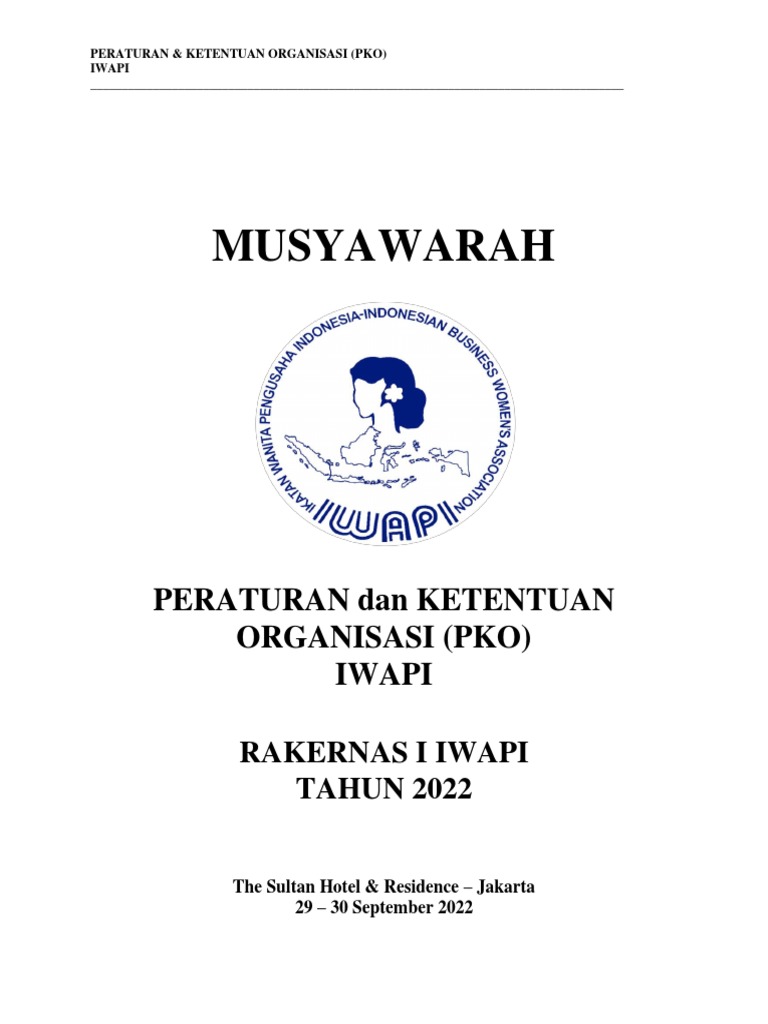 PERATURAN & KETENTUAN ORGANISASI (PKO)
IWAPI

MUSYAWARAH

IKATAN WANITA PENGUSAHA INDONESIA-INDONESIAN BUSINESS WOMENS ASSOCIATION

IWAPI

PERATURAN dan KETENTUAN ORGANISASI (PKO) IWAPI

RAKERNAS I IWAPI
TAHUN 2022

The Sultan Hotel & Residence – Jakarta
29 – 30 September 2022